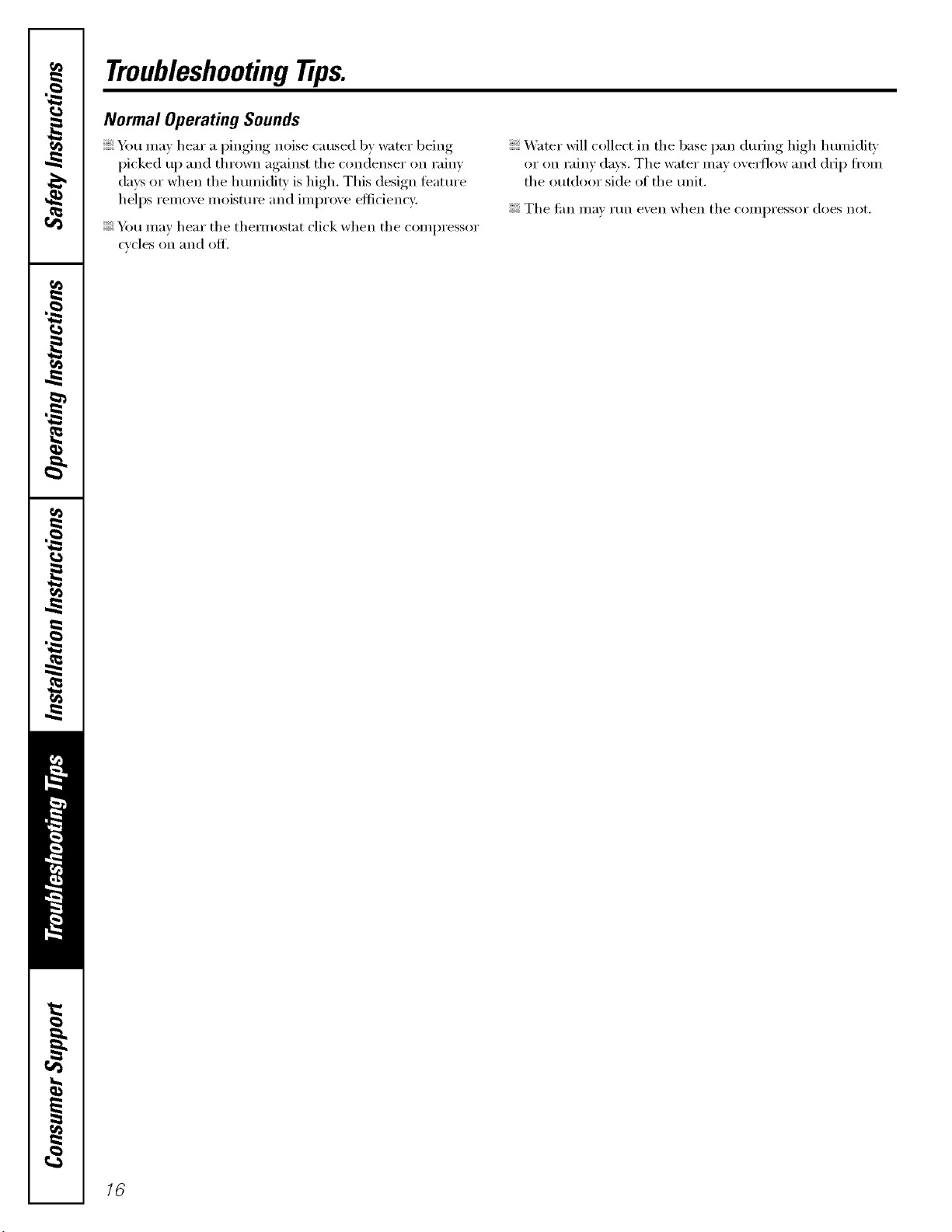 Safety Instructions

Operating Instructions

Installation Instructions

Troubleshooting Tips

Consumer Support

Troubleshooting Tips.

Normal Operating Sounds

You may hear a pinging noise caused by water being picked up and thrown against the condenser on rainy days or when the humidity is high. This design feature helps remove moisture and improve efficiency.

You may hear the thermostat click when the compressor cycles on and off.

Water will collect in the base pan during high humidity or on rainy days. The water may overflow and drip from the outdoor side of the unit.

The fan may run even when the compressor does not.

16